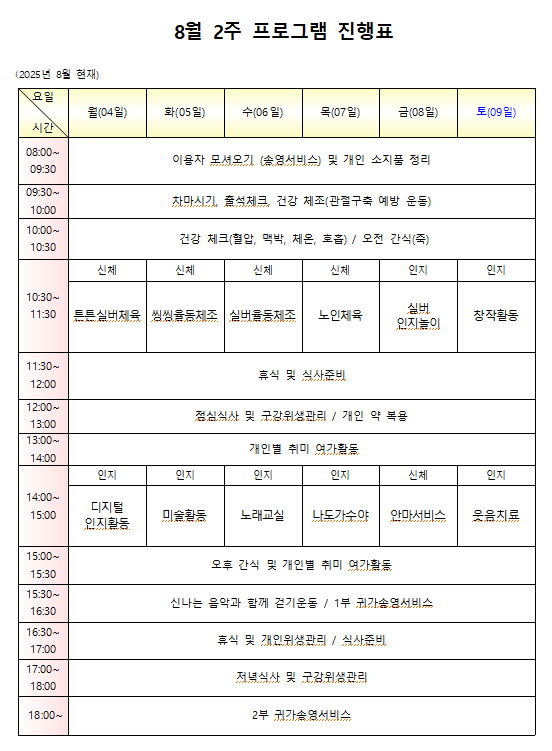 8월 2주 프로그램 진행표

(2025년 8월 현재)

| 요일 / 시간 | 월(04일) | 화(05일) | 수(06일) | 목(07일) | 금(08일) | 토(09일) |
|---|---|---|---|---|---|---|
| 08:00~ 09:30 | 이용자 모셔오기 (송영서비스) 및 개인 소지품 정리 | | | | | |
| 09:30~ 10:00 | 차마시기, 출석체크, 건강 체조(관절구축 예방 운동) | | | | | |
| 10:00~ 10:30 | 건강 체크(혈압, 맥박, 체온, 호흡) / 오전 간식(죽) | | | | | |
| 10:30~ 11:30 | 신체 | 신체 | 신체 | 신체 | 인지 | 인지 |
| | 튼튼실버체육 | 씽씽율동체조 | 실버율동체조 | 노인체육 | 실버 인지놀이 | 창작활동 |
| 11:30~ 12:00 | 휴식 및 식사준비 | | | | | |
| 12:00~ 13:00 | 점심식사 및 구강위생관리 / 개인 약 복용 | | | | | |
| 13:00~ 14:00 | 개인별 취미 여가활동 | | | | | |
| 14:00~ 15:00 | 인지 | 인지 | 인지 | 인지 | 신체 | 인지 |
| | 디지털 인지활동 | 미술활동 | 노래교실 | 나도가수야 | 안마서비스 | 웃음치료 |
| 15:00~ 15:30 | 오후 간식 및 개인별 취미 여가활동 | | | | | |
| 15:30~ 16:30 | 신나는 음악과 함께 걷기운동 / 1부 귀가송영서비스 | | | | | |
| 16:30~ 17:00 | 휴식 및 개인위생관리 / 식사준비 | | | | | |
| 17:00~ 18:00 | 저녁식사 및 구강위생관리 | | | | | |
| 18:00~ | 2부 귀가송영서비스 | | | | | |